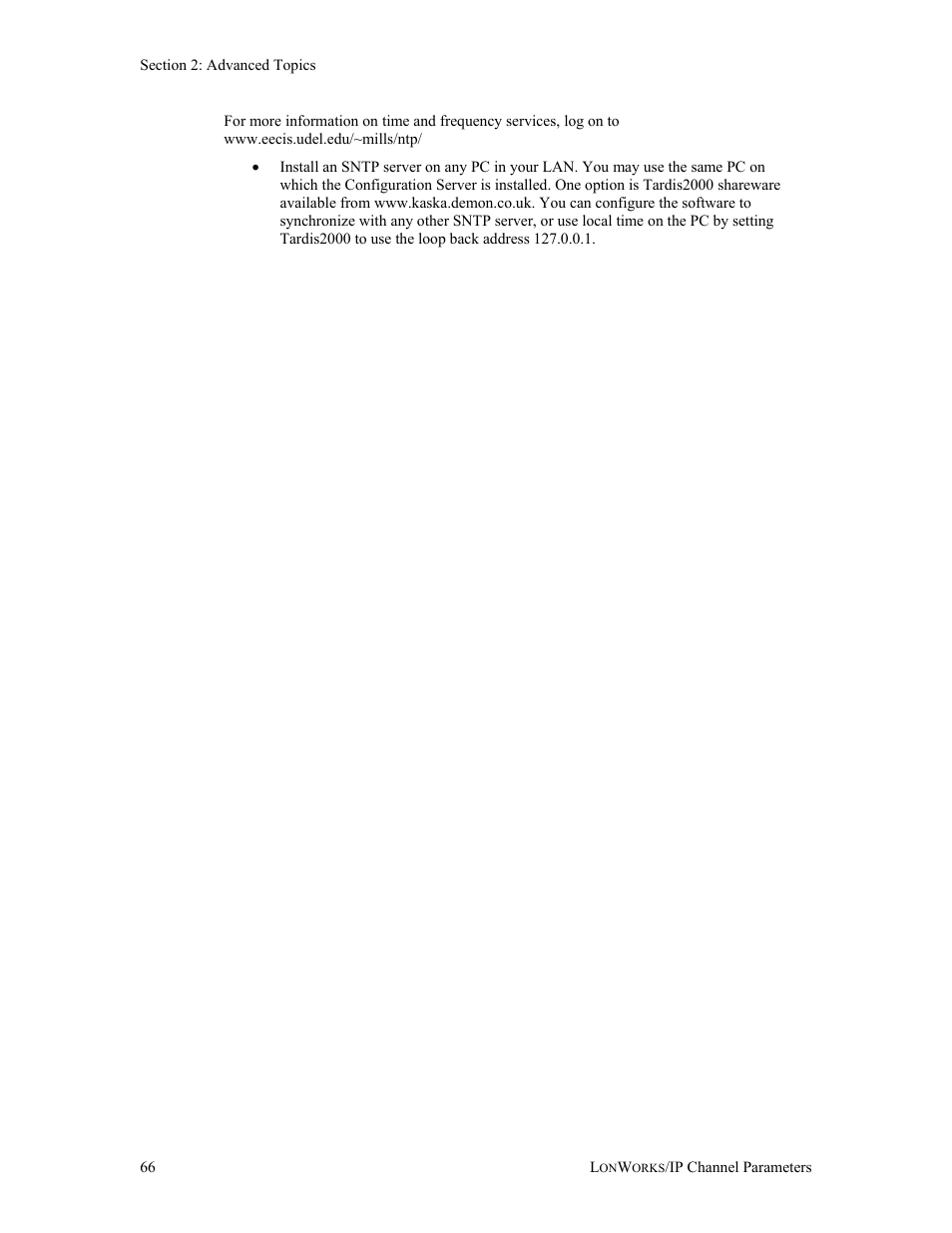 Section 2: Advanced Topics

For more information on time and frequency services, log on to www.eecis.udel.edu/~mills/ntp/

• Install an SNTP server on any PC in your LAN. You may use the same PC on which the Configuration Server is installed. One option is Tardis2000 shareware available from www.kaska.demon.co.uk. You can configure the software to synchronize with any other SNTP server, or use local time on the PC by setting Tardis2000 to use the loop back address 127.0.0.1.

66

LONWORKS/IP Channel Parameters